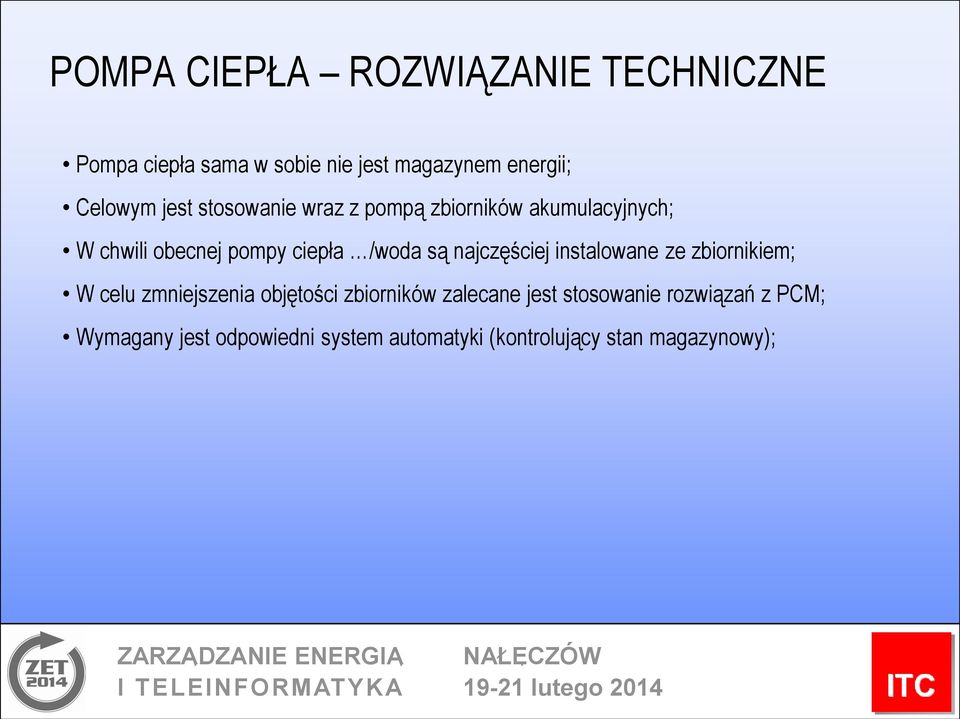 POMPA CIEPŁA – ROZWIĄZANIE TECHNICZNE

• Pompa ciepła sama w sobie nie jest magazynem energii;

• Celowym jest stosowanie wraz z pompą zbiorników akumulacyjnych;

• W chwili obecnej pompy ciepła …/woda są najczęściej instalowane ze zbiornikiem;

• W celu zmniejszenia objętości zbiorników zalecane jest stosowanie rozwiązań z PCM;

• Wymagany jest odpowiedni system automatyki (kontrolujący stan magazynowy);

ZET 2014

ZARZĄDZANIE ENERGIĄ
I TELEINFORMATYKA

NAŁĘCZÓW
19-21 lutego 2014

ITC